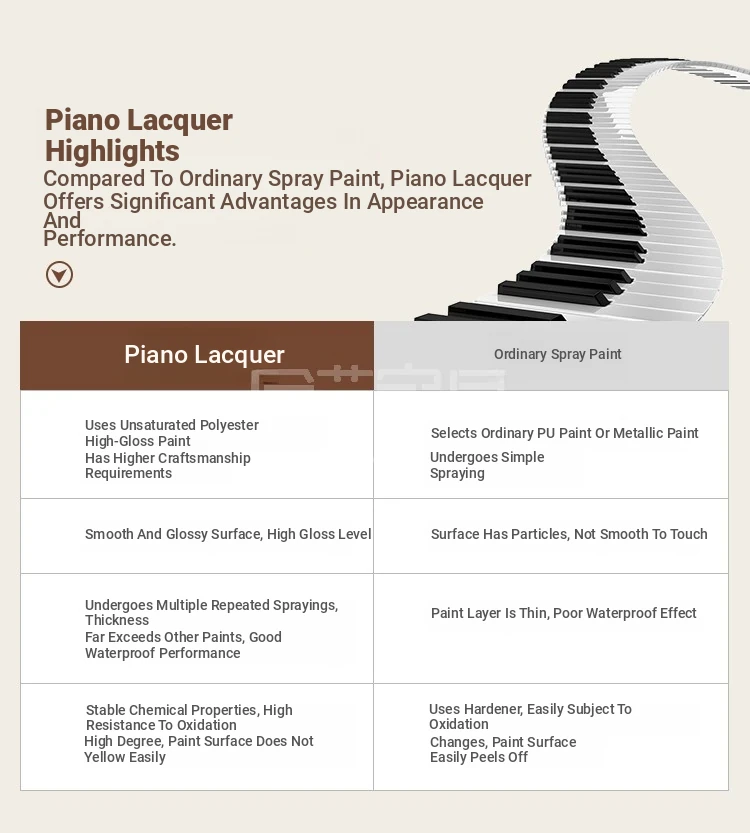 Piano Lacquer Highlights

Compared To Ordinary Spray Paint, Piano Lacquer Offers Significant Advantages In Appearance And Performance.

| Piano Lacquer | Ordinary Spray Paint |
|---|---|
| Uses Unsaturated Polyester High-Gloss Paint Has Higher Craftsmanship Requirements | Selects Ordinary PU Paint Or Metallic Paint Undergoes Simple Spraying |
| Smooth And Glossy Surface, High Gloss Level | Surface Has Particles, Not Smooth To Touch |
| Undergoes Multiple Repeated Sprayings, Thickness Far Exceeds Other Paints, Good Waterproof Performance | Paint Layer Is Thin, Poor Waterproof Effect |
| Stable Chemical Properties, High Resistance To Oxidation High Degree, Paint Surface Does Not Yellow Easily | Uses Hardener, Easily Subject To Oxidation Changes, Paint Surface Easily Peels Off |